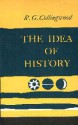 R. G. Collingwood

THE IDEA OF HISTORY